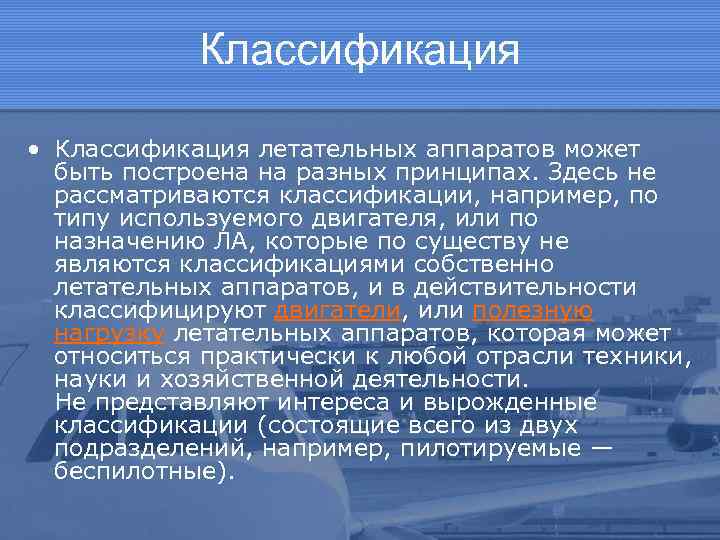 Классификация

• Классификация летательных аппаратов может быть построена на разных принципах. Здесь не рассматриваются классификации, например, по типу используемого двигателя, или по назначению ЛА, которые по существу не являются классификациями собственно летательных аппаратов, и в действительности классифицируют двигатели, или полезную нагрузку летательных аппаратов, которая может относиться практически к любой отрасли техники, науки и хозяйственной деятельности.
Не представляют интереса и вырожденные классификации (состоящие всего из двух подразделений, например, пилотируемые — беспилотные).